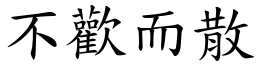 不歡而散